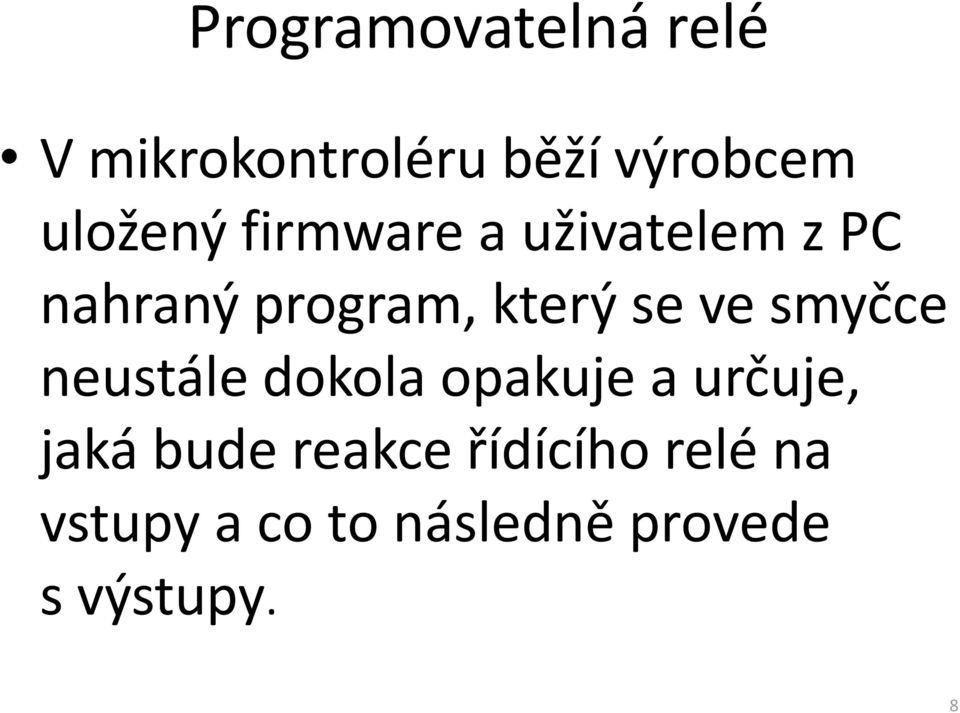 Programovatelná relé

• V mikrokontroléru běží výrobcem uložený firmware a uživatelem z PC nahraný program, který se ve smyčce neustále dokola opakuje a určuje, jaká bude reakce řídícího relé na vstupy a co to následně provede s výstupy.

8